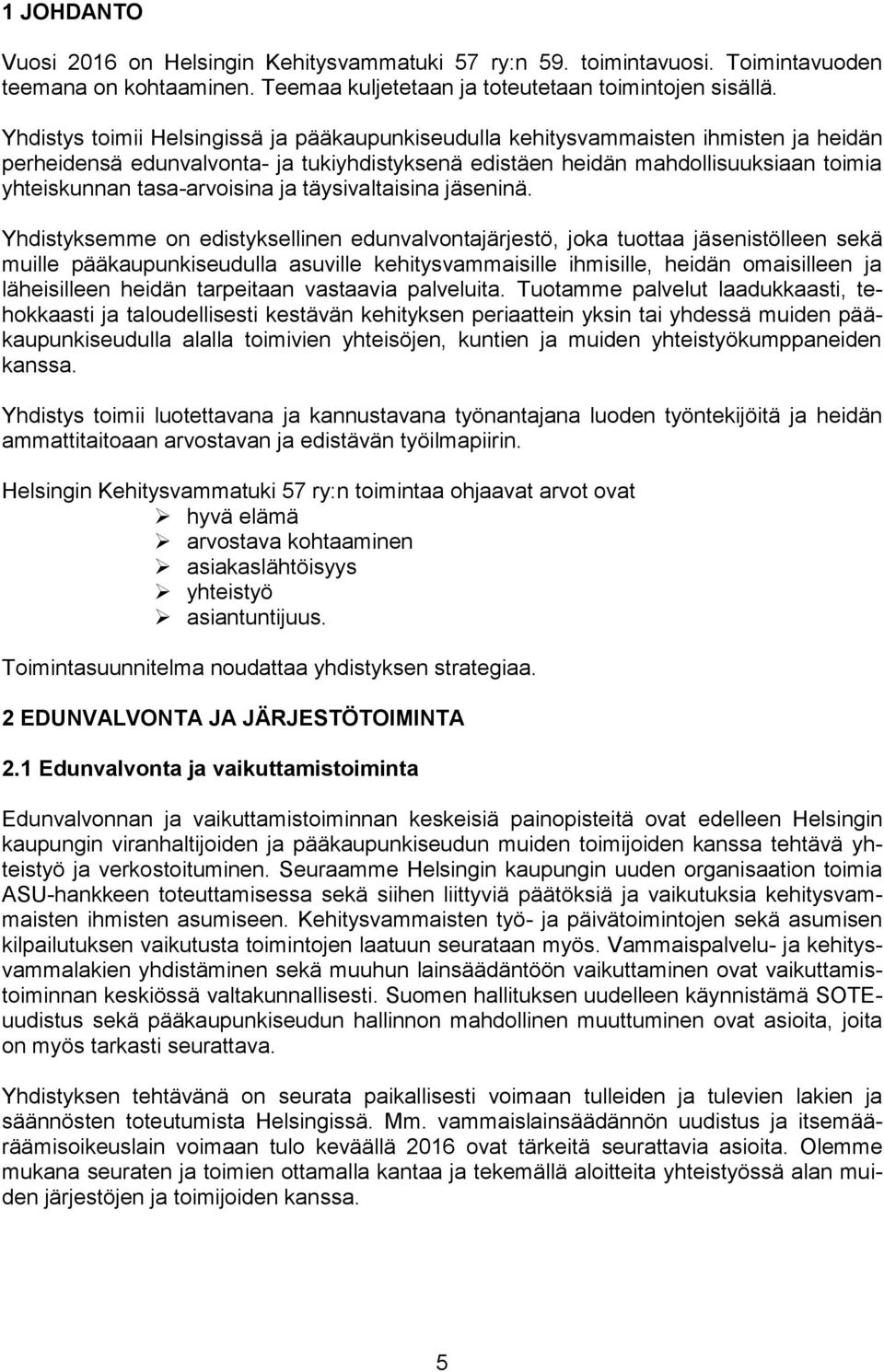 1 JOHDANTO

Vuosi 2016 on Helsingin Kehitysvammatuki 57 ry:n 59. toimintavuosi. Toimintavuoden teemana on kohtaaminen. Teemaa kuljetetaan ja toteutetaan toimintojen sisällä.

Yhdistys toimii Helsingissä ja pääkaupunkiseudulla kehitysvammaisten ihmisten ja heidän perheidensä edunvalvonta- ja tukiyhdistyksenä edistäen heidän mahdollisuuksiaan toimia yhteiskunnan tasa-arvoisina ja täysivaltaisina jäseninä.

Yhdistyksemme on edistyksellinen edunvalvontajärjestö, joka tuottaa jäsenistölleen sekä muille pääkaupunkiseudulla asuville kehitysvammaisille ihmisille, heidän omaisilleen ja läheisilleen heidän tarpeitaan vastaavia palveluita. Tuotamme palvelut laadukkaasti, tehokkaasti ja taloudellisesti kestävän kehityksen periaattein yksin tai yhdessä muiden pääkaupunkiseudulla alalla toimivien yhteisöjen, kuntien ja muiden yhteistyökumppaneiden kanssa.

Yhdistys toimii luotettavana ja kannustavana työnantajana luoden työntekijöitä ja heidän ammattitaitoaan arvostavan ja edistävän työilmapiirin.

Helsingin Kehitysvammatuki 57 ry:n toimintaa ohjaavat arvot ovat
➢ hyvä elämä
➢ arvostava kohtaaminen
➢ asiakaslähtöisyys
➢ yhteistyö
➢ asiantuntijuus.

Toimintasuunnitelma noudattaa yhdistyksen strategiaa.

2 EDUNVALVONTA JA JÄRJESTÖTOIMINTA

2.1 Edunvalvonta ja vaikuttamistoiminta

Edunvalvonnan ja vaikuttamistoiminnan keskeisiä painopisteitä ovat edelleen Helsingin kaupungin viranhaltijoiden ja pääkaupunkiseudun muiden toimijoiden kanssa tehtävä yhteistyö ja verkostoituminen. Seuraamme Helsingin kaupungin uuden organisaation toimia ASU-hankkeen toteuttamisessa sekä siihen liittyviä päätöksiä ja vaikutuksia kehitysvammaisten ihmisten asumiseen. Kehitysvammaisten työ- ja päivätoimintojen sekä asumisen kilpailutuksen vaikutusta toimintojen laatuun seurataan myös. Vammaispalvelu- ja kehitysvammalakien yhdistäminen sekä muuhun lainsäädäntöön vaikuttaminen ovat vaikuttamistoiminnan keskiössä valtakunnallisesti. Suomen hallituksen uudelleen käynnistämä SOTE-uudistus sekä pääkaupunkiseudun hallinnon mahdollinen muuttuminen ovat asioita, joita on myös tarkasti seurattava.

Yhdistyksen tehtävänä on seurata paikallisesti voimaan tulleiden ja tulevien lakien ja säännösten toteutumista Helsingissä. Mm. vammaislainsäädännön uudistus ja itsemääräämisoikeuslain voimaan tulo keväällä 2016 ovat tärkeitä seurattavia asioita. Olemme mukana seuraten ja toimien ottamalla kantaa ja tekemällä aloitteita yhteistyössä alan muiden järjestöjen ja toimijoiden kanssa.

5